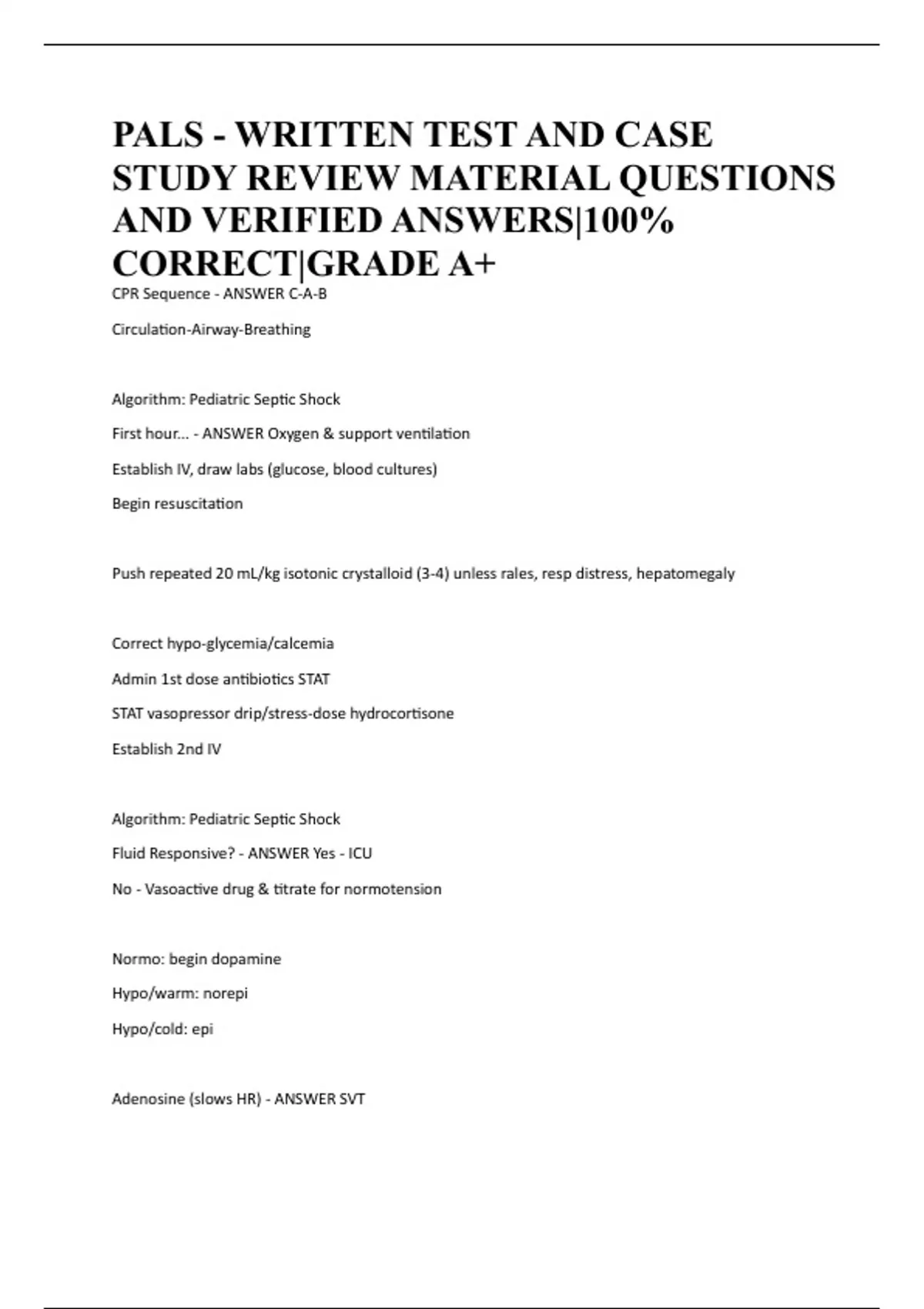 PALS - WRITTEN TEST AND CASE STUDY REVIEW MATERIAL QUESTIONS AND VERIFIED ANSWERS|100% CORRECT|GRADE A+

CPR Sequence - ANSWER C-A-B

Circulation-Airway-Breathing

Algorithm: Pediatric Septic Shock

First hour... - ANSWER Oxygen & support ventilation

Establish IV, draw labs (glucose, blood cultures)

Begin resuscitation

Push repeated 20 mL/kg isotonic crystalloid (3-4) unless rales, resp distress, hepatomegaly

Correct hypo-glycemia/calcemia

Admin 1st dose antibiotics STAT

STAT vasopressor drip/stress-dose hydrocortisone

Establish 2nd IV

Algorithm: Pediatric Septic Shock

Fluid Responsive? - ANSWER Yes - ICU

No - Vasoactive drug & titrate for normotension

Normo: begin dopamine

Hypo/warm: norepi

Hypo/cold: epi

Adenosine (slows HR) - ANSWER SVT